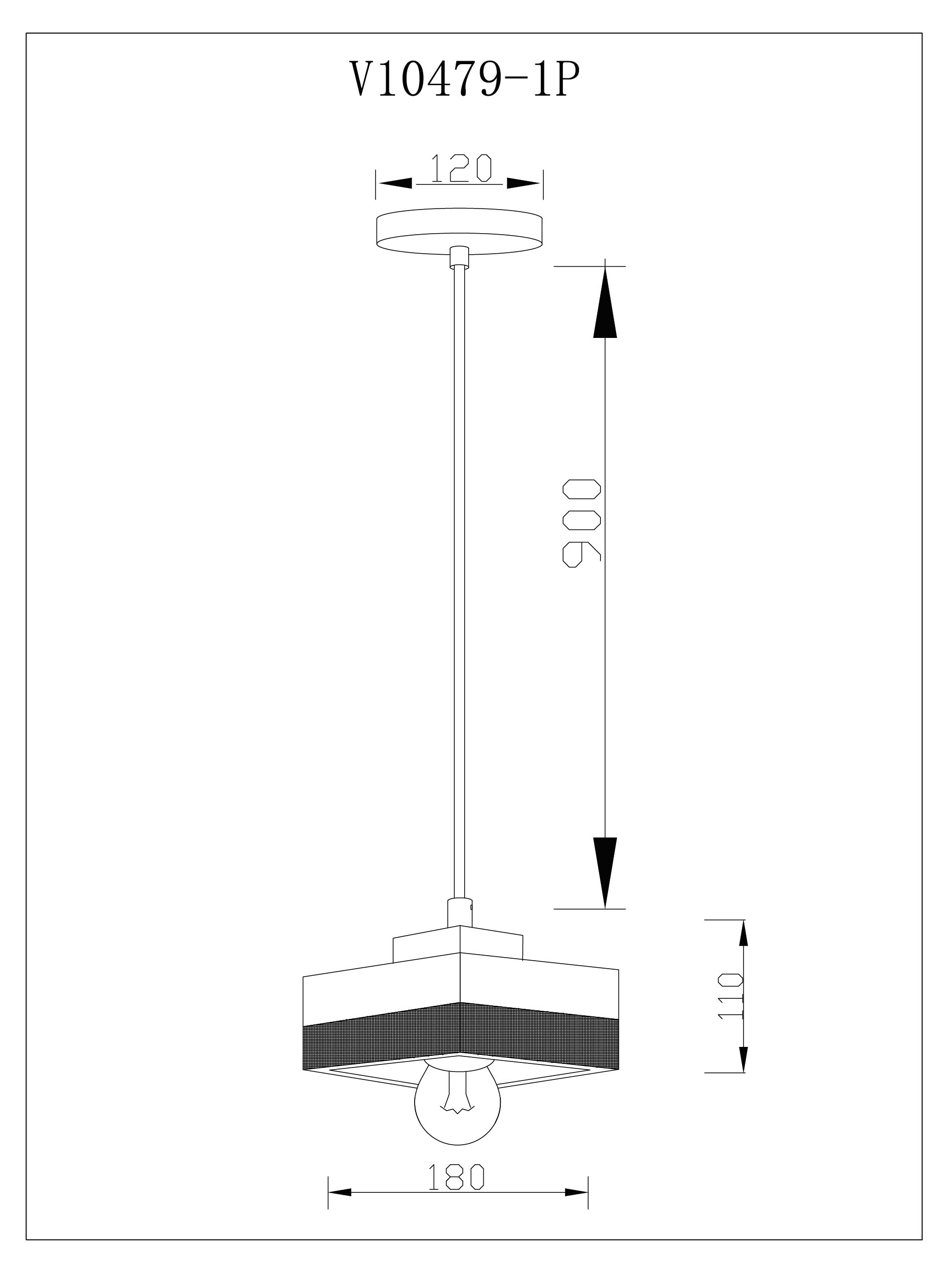 V10479-1P

120

900

110

180